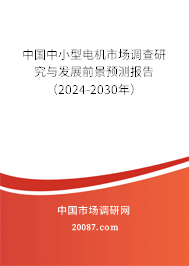 中国中小型电机市场调查研究与发展前景预测报告（2024-2030年）

中国市场调研网

20087.com